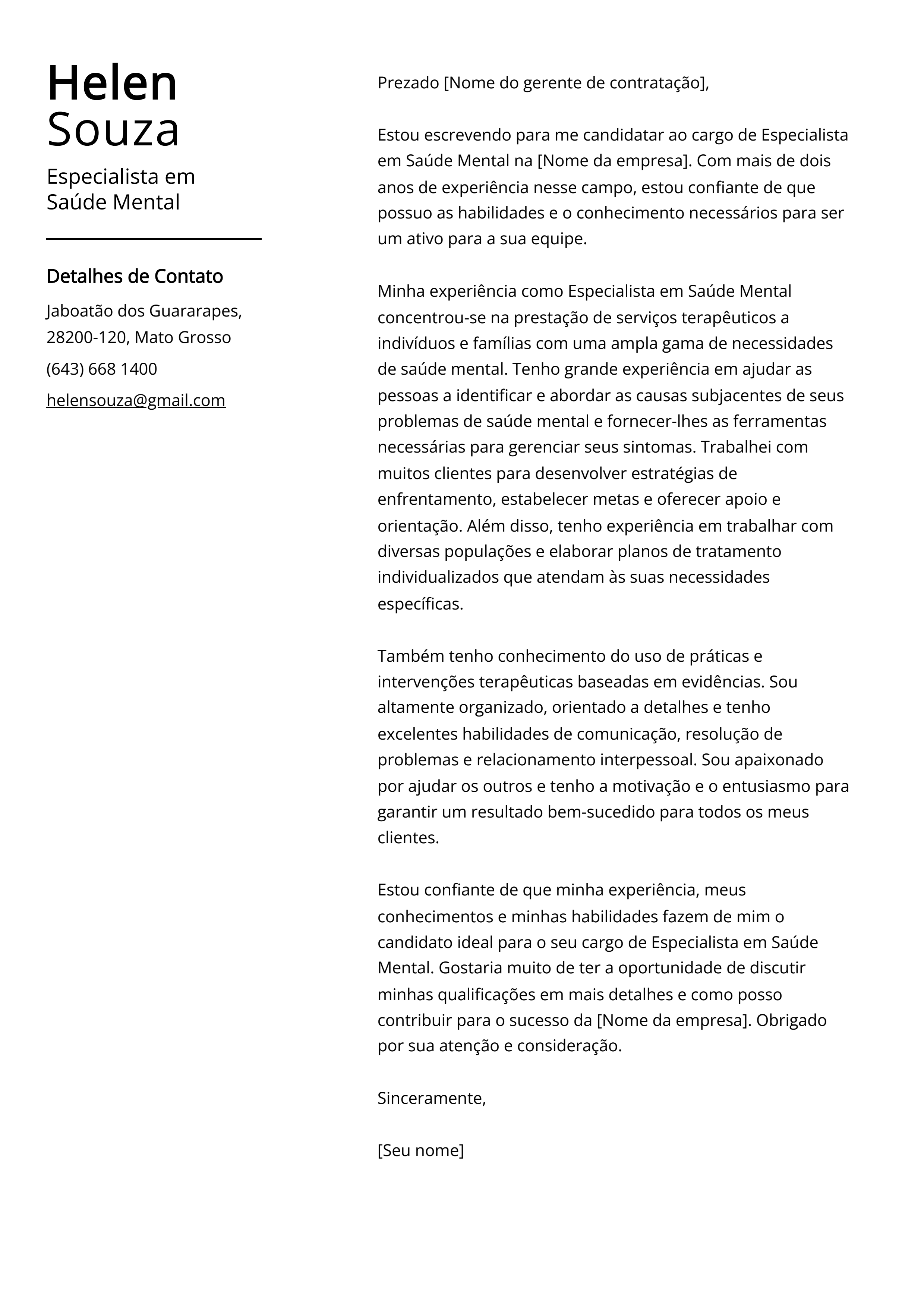 Helen
Souza

Especialista em
Saúde Mental

Detalhes de Contato

Jaboatão dos Guararapes, 28200-120, Mato Grosso

(643) 668 1400

helensouza@gmail.com

Prezado [Nome do gerente de contratação],

Estou escrevendo para me candidatar ao cargo de Especialista em Saúde Mental na [Nome da empresa]. Com mais de dois anos de experiência nesse campo, estou confiante de que possuo as habilidades e o conhecimento necessários para ser um ativo para a sua equipe.

Minha experiência como Especialista em Saúde Mental concentrou-se na prestação de serviços terapêuticos a indivíduos e famílias com uma ampla gama de necessidades de saúde mental. Tenho grande experiência em ajudar as pessoas a identificar e abordar as causas subjacentes de seus problemas de saúde mental e fornecer-lhes as ferramentas necessárias para gerenciar seus sintomas. Trabalhei com muitos clientes para desenvolver estratégias de enfrentamento, estabelecer metas e oferecer apoio e orientação. Além disso, tenho experiência em trabalhar com diversas populações e elaborar planos de tratamento individualizados que atendam às suas necessidades específicas.

Também tenho conhecimento do uso de práticas e intervenções terapêuticas baseadas em evidências. Sou altamente organizado, orientado a detalhes e tenho excelentes habilidades de comunicação, resolução de problemas e relacionamento interpessoal. Sou apaixonado por ajudar os outros e tenho a motivação e o entusiasmo para garantir um resultado bem-sucedido para todos os meus clientes.

Estou confiante de que minha experiência, meus conhecimentos e minhas habilidades fazem de mim o candidato ideal para o seu cargo de Especialista em Saúde Mental. Gostaria muito de ter a oportunidade de discutir minhas qualificações em mais detalhes e como posso contribuir para o sucesso da [Nome da empresa]. Obrigado por sua atenção e consideração.

Sinceramente,

[Seu nome]